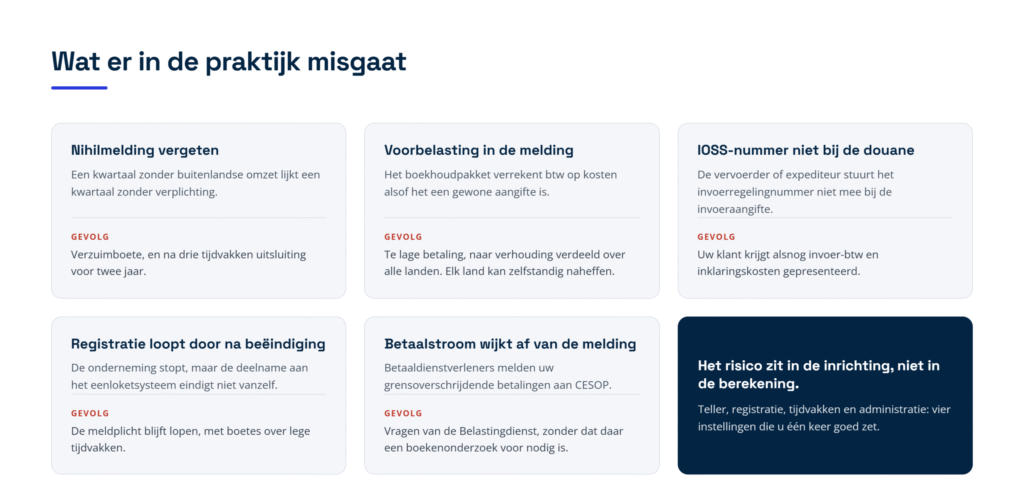 Wat er in de praktijk misgaat

Nihilmelding vergeten

Een kwartaal zonder buitenlandse omzet lijkt een kwartaal zonder verplichting.

GEVOLG

Verzuimboete, en na drie tijdvakken uitsluiting voor twee jaar.

Voorbelasting in de melding

Het boekhoudpakket verrekent btw op kosten alsof het een gewone aangifte is.

GEVOLG

Te lage betaling, naar verhouding verdeeld over alle landen. Elk land kan zelfstandig naheffen.

IOSS-nummer niet bij de douane

De vervoerder of expediteur stuurt het invoerregelingnummer niet mee bij de invoeraangifte.

GEVOLG

Uw klant krijgt alsnog invoer-btw en inklaringskosten gepresenteerd.

Registratie loopt door na beëindiging

De onderneming stopt, maar de deelname aan het eenloketsysteem eindigt niet vanzelf.

GEVOLG

De meldplicht blijft lopen, met boetes over lege tijdvakken.

Betaalstroom wijkt af van de melding

Betaaldienstverleners melden uw grensoverschrijdende betalingen aan CESOP.

GEVOLG

Vragen van de Belastingdienst, zonder dat daar een boekenonderzoek voor nodig is.

Het risico zit in de inrichting, niet in de berekening.

Teller, registratie, tijdvakken en administratie: vier instellingen die u één keer goed zet.